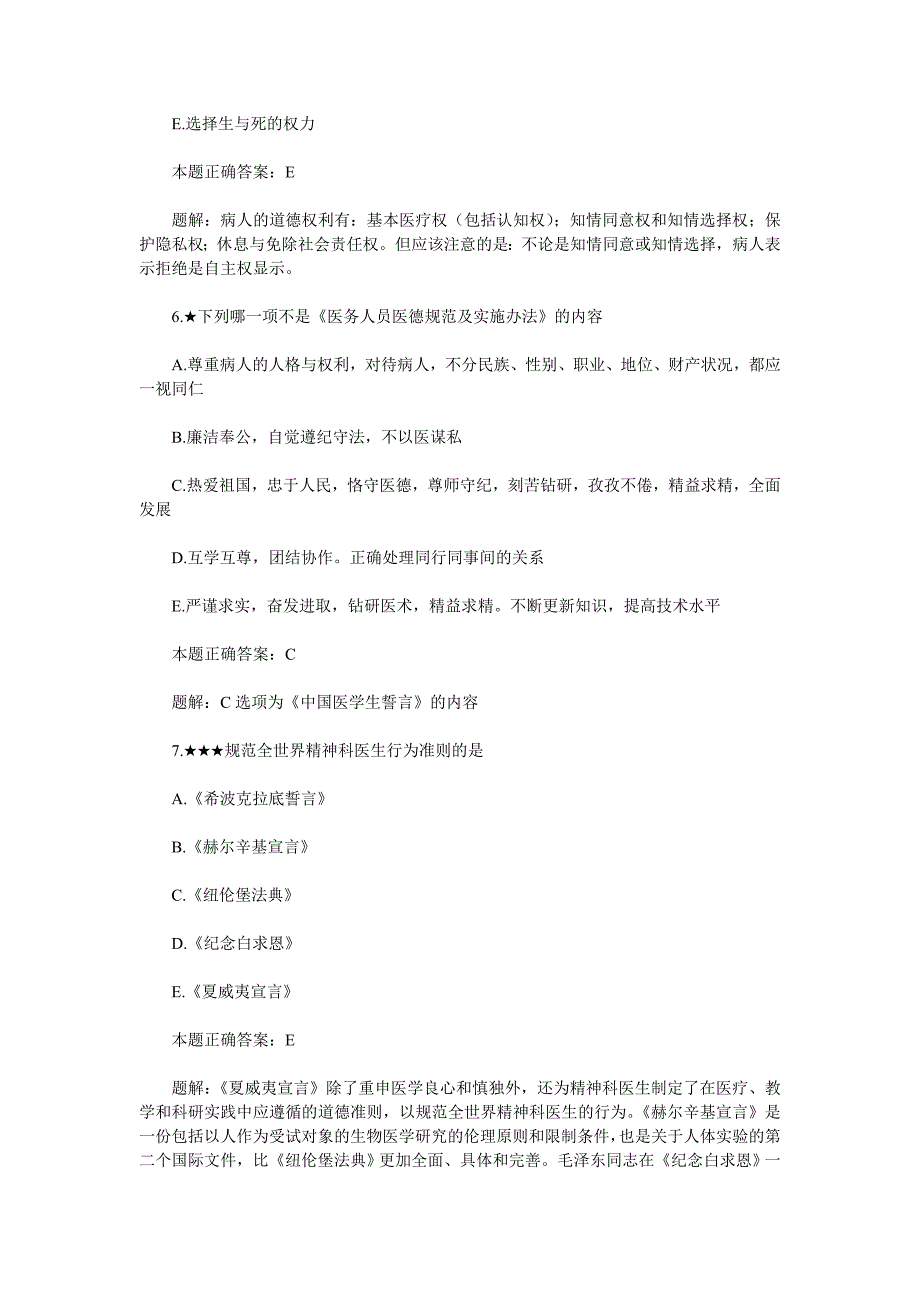 E.选择生与死的权力

本题正确答案：E

题解：病人的道德权利有：基本医疗权（包括认知权）；知情同意权和知情选择权；保护隐私权；休息与免除社会责任权。但应该注意的是：不论是知情同意或知情选择，病人表示拒绝是自主权显示。

6.★下列哪一项不是《医务人员医德规范及实施办法》的内容

A.尊重病人的人格与权利，对待病人，不分民族、性别、职业、地位、财产状况，都应一视同仁

B.廉洁奉公，自觉遵纪守法，不以医谋私

C.热爱祖国，忠于人民，恪守医德，尊师守纪，刻苦钻研，孜孜不倦，精益求精，全面发展

D.互学互尊，团结协作。正确处理同行同事间的关系

E.严谨求实，奋发进取，钻研医术，精益求精。不断更新知识，提高技术水平

本题正确答案：C

题解：C 选项为《中国医学生誓言》的内容

7.★★★规范全世界精神科医生行为准则的是

A.《希波克拉底誓言》

B.《赫尔辛基宣言》

C.《纽伦堡法典》

D.《纪念白求恩》

E.《夏威夷宣言》

本题正确答案：E

题解：《夏威夷宣言》除了重申医学良心和慎独外，还为精神科医生制定了在医疗、教学和科研实践中应遵循的道德准则，以规范全世界精神科医生的行为。《赫尔辛基宣言》是一份包括以人作为受试对象的生物医学研究的伦理原则和限制条件，也是关于人体实验的第二个国际文件，比《纽伦堡法典》更加全面、具体和完善。毛泽东同志在《纪念白求恩》一